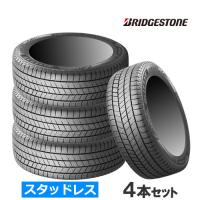 BRIDGESTONE

スタッドレス

4本セット